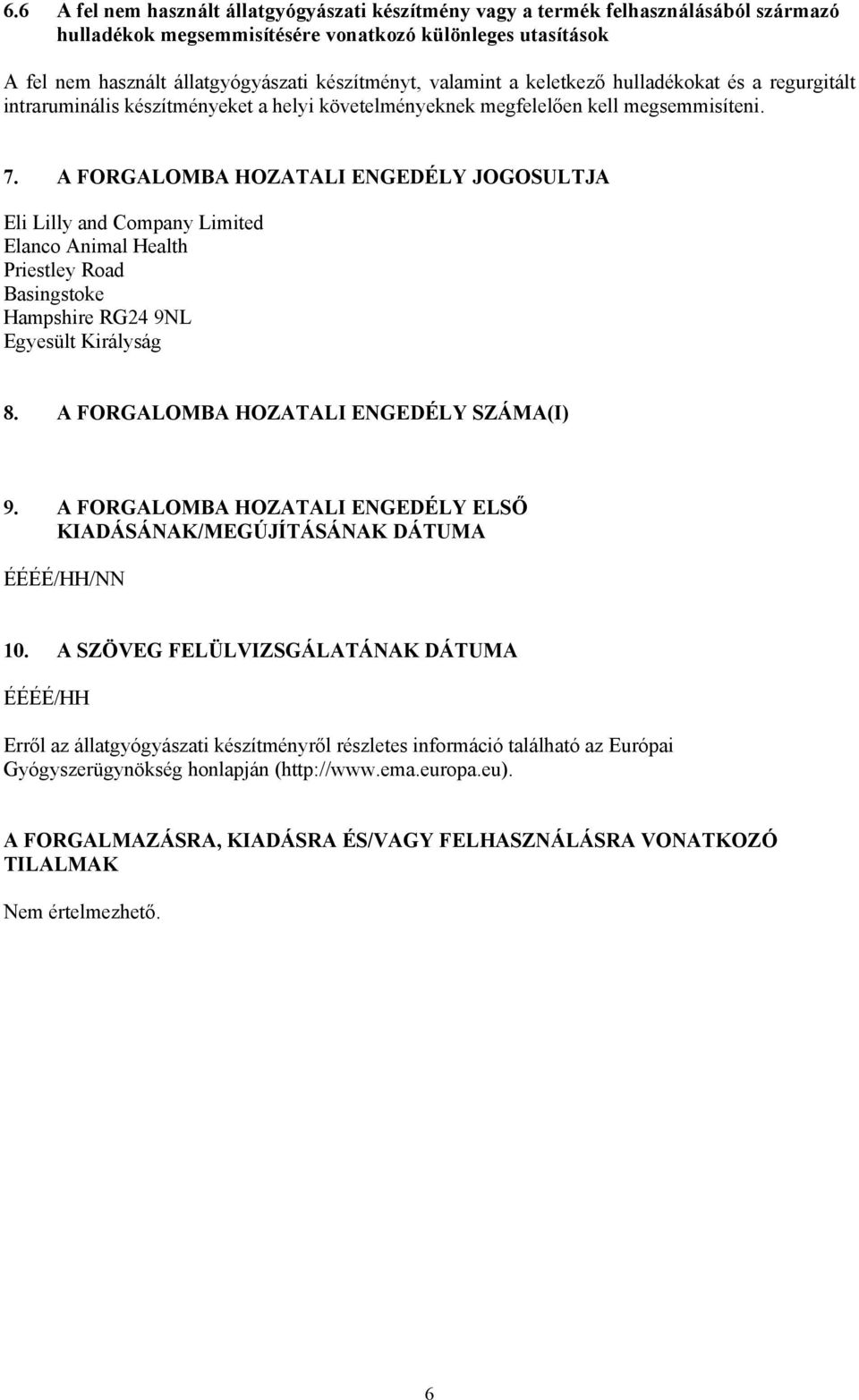 6.6 A fel nem használt állatgyógyászati készítmény vagy a termék felhasználásából származó hulladékok megsemmisítésére vonatkozó különleges utasítások

A fel nem használt állatgyógyászati készítményt, valamint a keletkező hulladékokat és a regurgitált intraruminális készítményeket a helyi követelményeknek megfelelően kell megsemmisíteni.

7. A FORGALOMBA HOZATALI ENGEDÉLY JOGOSULTJA

Eli Lilly and Company Limited
Elanco Animal Health
Priestley Road
Basingstoke
Hampshire RG24 9NL
Egyesült Királyság

8. A FORGALOMBA HOZATALI ENGEDÉLY SZÁMA(I)

9. A FORGALOMBA HOZATALI ENGEDÉLY ELSŐ KIADÁSÁNAK/MEGÚJÍTÁSÁNAK DÁTUMA

ÉÉÉÉ/HH/NN

10. A SZÖVEG FELÜLVIZSGÁLATÁNAK DÁTUMA

ÉÉÉÉ/HH

Erről az állatgyógyászati készítményről részletes információ található az Európai Gyógyszerügynökség honlapján (http://www.ema.europa.eu).

A FORGALMAZÁSRA, KIADÁSRA ÉS/VAGY FELHASZNÁLÁSRA VONATKOZÓ TILALMAK

Nem értelmezhető.

6